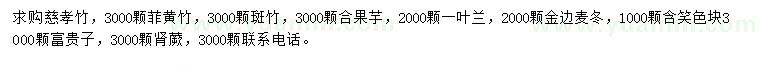 求购慈孝竹，3000颗菲黄竹，3000颗斑竹，3000颗合果芋，2000颗一叶兰，2000颗金边麦冬，1000颗含笑色块3000颗富贵子，3000颗肾蕨，3000颗联系电话。